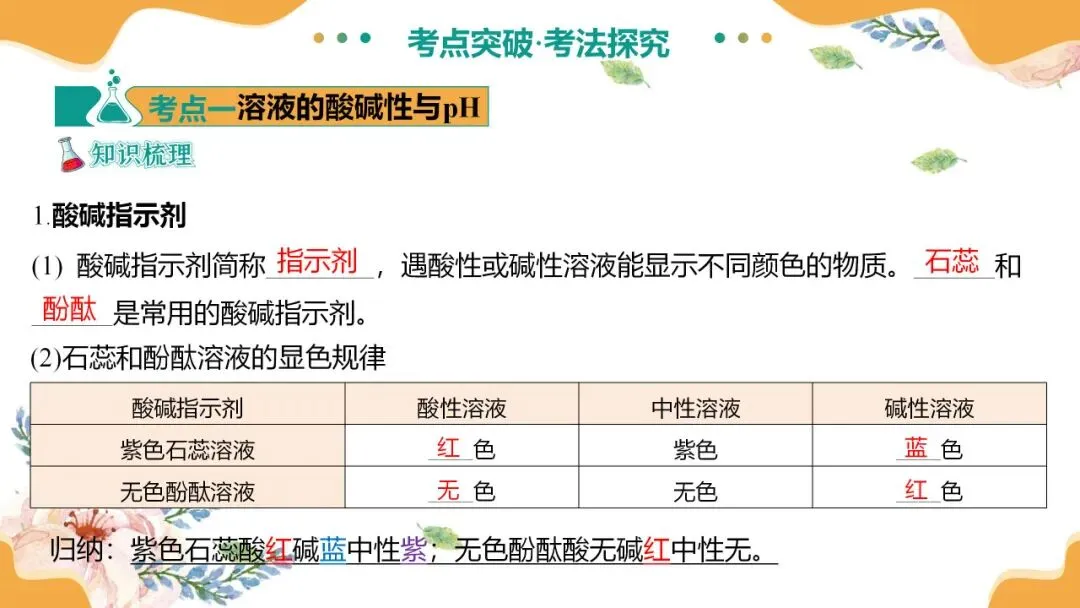 考点突破·考法探究

考点一溶液的酸碱性与pH

知识梳理

1.酸碱指示剂

(1) 酸碱指示剂简称指示剂，遇酸性或碱性溶液能显示不同颜色的物质。石蕊和酚酞是常用的酸碱指示剂。

(2)石蕊和酚酞溶液的显色规律

| 酸碱指示剂 | 酸性溶液 | 中性溶液 | 碱性溶液 |
|---|---|---|---|
| 紫色石蕊溶液 | 红色 | 紫色 | 蓝色 |
| 无色酚酞溶液 | 无色 | 无色 | 红色 |

归纳：紫色石蕊酸红碱蓝中性紫，无色酚酞酸无碱红中性无。